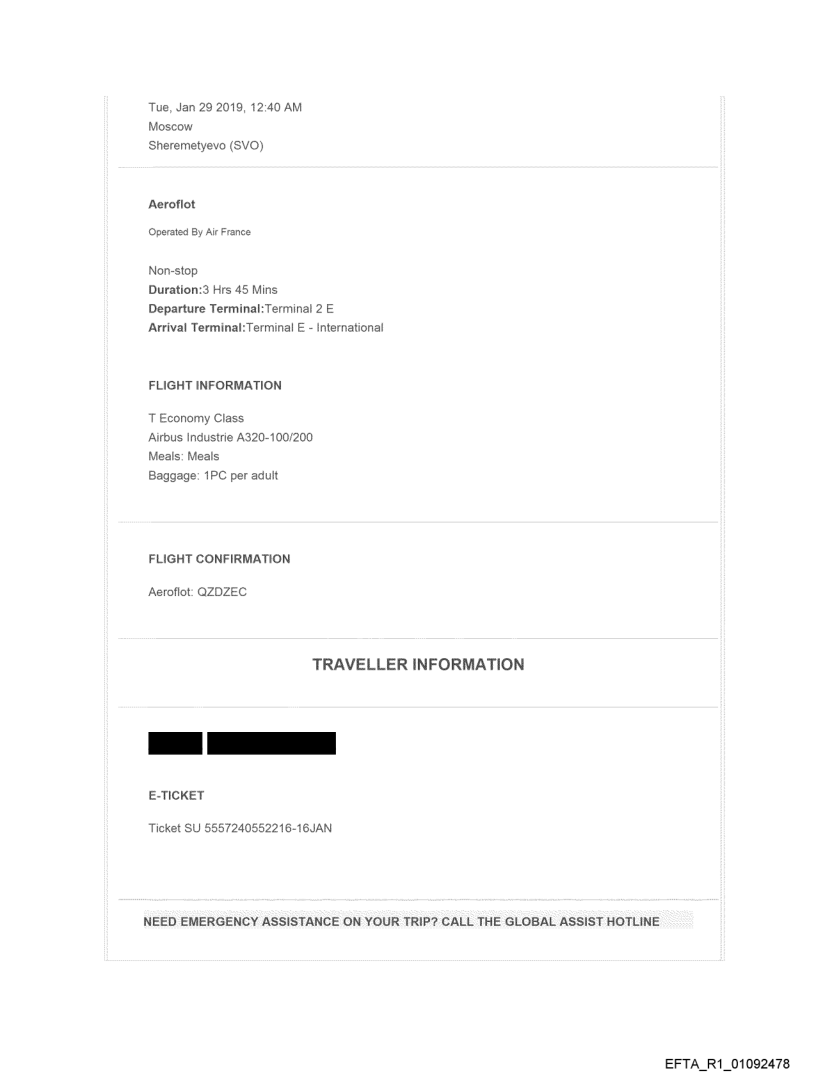 Tue, Jan 29 2019, 12:40 AM
Moscow
Sheremetyevo (SVO)

Aeroflot

Operated By Air France

Non-stop
Duration:3 Hrs 45 Mins
Departure Terminal:Terminal 2 E
Arrival Terminal:Terminal E - International

FLIGHT INFORMATION

T Economy Class
Airbus Industrie A320-100/200
Meals: Meals
Baggage: 1PC per adult

FLIGHT CONFIRMATION

Aeroflot: QZDZEC

TRAVELLER INFORMATION

E-TICKET

Ticket SU 5557240552216-16JAN

NEED EMERGENCY ASSISTANCE ON YOUR TRIP? CALL THE GLOBAL ASSIST HOTLINE

EFTA_R1_01092478